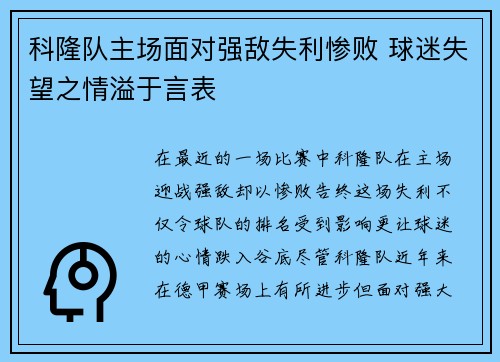 科隆队主场面对强敌失利惨败 球迷失望之情溢于言表

在最近的一场比赛中科隆队在主场迎战强敌却以惨败告终这场失利不仅令球队的排名受到影响更让球迷的心情跌入谷底尽管科隆队近年来在德甲赛场上有所进步但面对强大